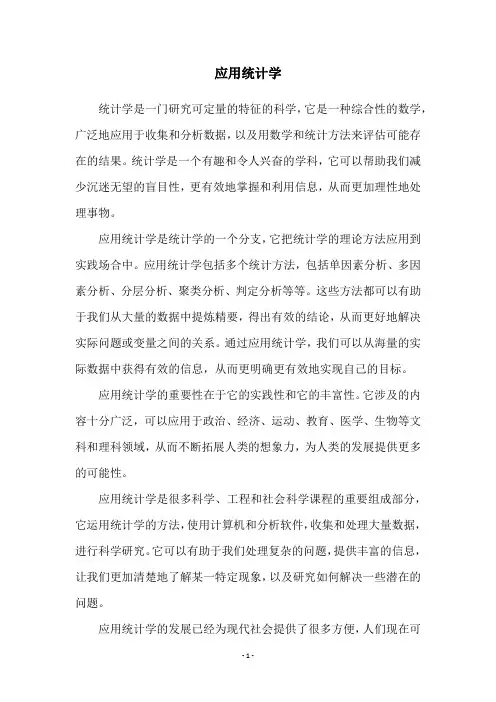 应用统计学

统计学是一门研究可定量的特征的科学，它是一种综合性的数学，广泛地应用于收集和分析数据，以及用数学和统计方法来评估可能存在的结果。统计学是一个有趣和令人兴奋的学科，它可以帮助我们减少沉迷无望的盲目性，更有效地掌握和利用信息，从而更加理性地处理事物。

应用统计学是统计学的一个分支，它把统计学的理论方法应用到实践场合中。应用统计学包括多个统计方法，包括单因素分析、多因素分析、分层分析、聚类分析、判定分析等等。这些方法都可以有助于我们从大量的数据中提炼精要，得出有效的结论，从而更好地解决实际问题或变量之间的关系。通过应用统计学，我们可以从海量的实际数据中获得有效的信息，从而更明确更有效地实现自己的目标。

应用统计学的重要性在于它的实践性和它的丰富性。它涉及的内容十分广泛，可以应用于政治、经济、运动、教育、医学、生物等文科和理科领域，从而不断拓展人类的想象力，为人类的发展提供更多的可能性。

应用统计学是很多科学、工程和社会科学课程的重要组成部分，它运用统计学的方法，使用计算机和分析软件，收集和处理大量数据，进行科学研究。它可以有助于我们处理复杂的问题，提供丰富的信息，让我们更加清楚地了解某一特定现象，以及研究如何解决一些潜在的问题。

应用统计学的发展已经为现代社会提供了很多方便，人们现在可

- 1 -